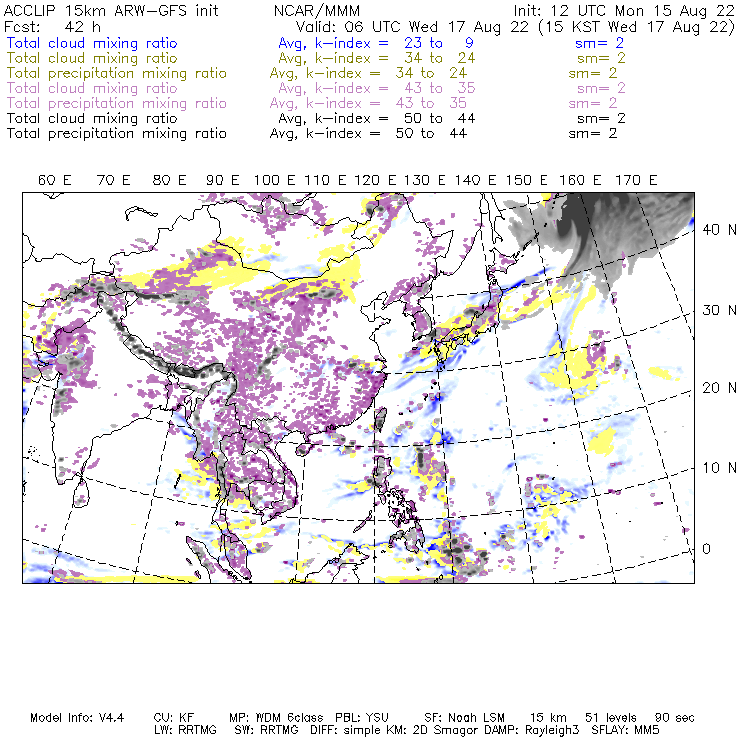 ACCLIP 15km ARW-GFS init NCAR/MMM Init: 12 UTC Mon 15 Aug 22
Fcst: 42 h Valid: 06 UTC Wed 17 Aug 22 (15 KST Wed 17 Aug 22)
Total cloud mixing ratio Avg, k-index = 23 to 9 sm= 2
Total cloud mixing ratio Avg, k-index = 34 to 24 sm= 2
Total precipitation mixing ratio Avg, k-index = 34 to 24 sm= 2
Total cloud mixing ratio Avg, k-index = 43 to 35 sm= 2
Total precipitation mixing ratio Avg, k-index = 43 to 35 sm= 2
Total cloud mixing ratio Avg, k-index = 50 to 44 sm= 2
Total precipitation mixing ratio Avg, k-index = 50 to 44 sm= 2

60 E 70 E 80 E 90 E 100 E 110 E 120 E 130 E 140 E 150 E 160 E 170 E

40 N
30 N
20 N
10 N
0

Model Info: V4.4 CU: KF MP: WDM 6class PBL: YSU SF: Noah LSM 15 km 51 levels 90 sec
LW: RRTMG SW: RRTMG DIFF: simple KM: 2D Smagor DAMP: Rayleigh3 SFLAY: MM5